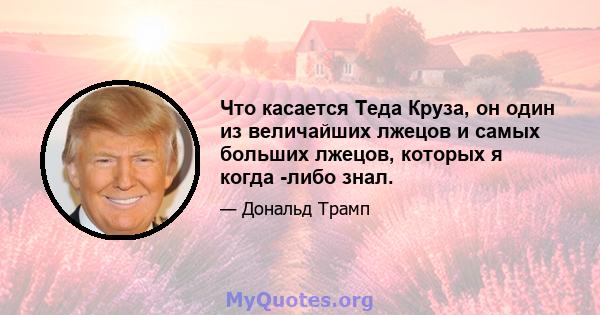 Что касается Теда Круза, он один из величайших лжецов и самых больших лжецов, которых я когда -либо знал.

— Дональд Трамп

MyQuotes.org